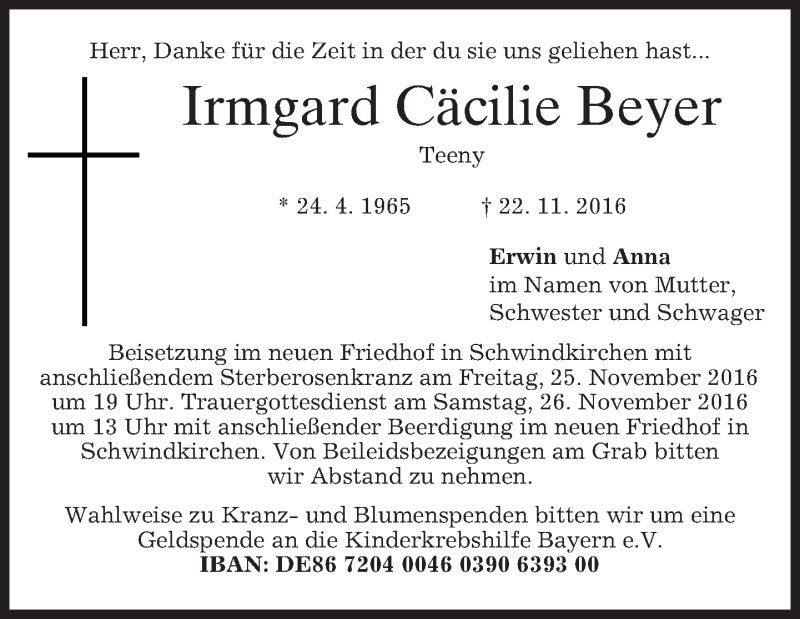 Herr, Danke für die Zeit in der du sie uns geliehen hast...

Irmgard Cäcilie Beyer

Teeny

* 24. 4. 1965 † 22. 11. 2016

Erwin und Anna
im Namen von Mutter,
Schwester und Schwager

Beisetzung im neuen Friedhof in Schwindkirchen mit anschließendem Sterberosenkranz am Freitag, 25. November 2016 um 19 Uhr. Trauergottesdienst am Samstag, 26. November 2016 um 13 Uhr mit anschließender Beerdigung im neuen Friedhof in Schwindkirchen. Von Beileidsbezeigungen am Grab bitten wir Abstand zu nehmen.

Wahlweise zu Kranz- und Blumenspenden bitten wir um eine Geldspende an die Kinderkrebshilfe Bayern e.V.
IBAN: DE86 7204 0046 0390 6393 00